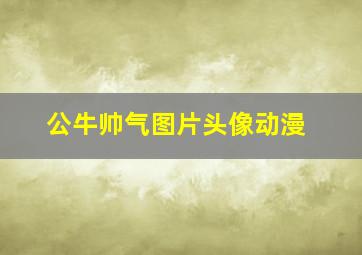 公牛帅气图片头像动漫